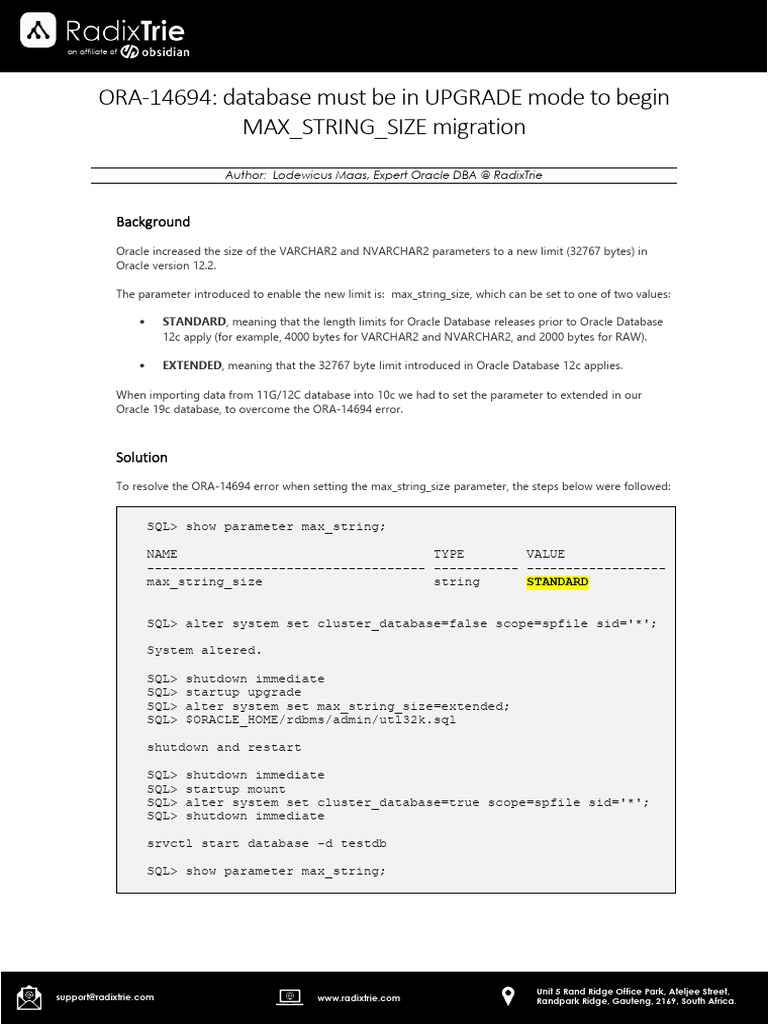 RadixTrie
an affiliate of obsidian

ORA-14694: database must be in UPGRADE mode to begin MAX_STRING_SIZE migration

Author: Lodewicus Maas, Expert Oracle DBA @ RadixTrie

Background

Oracle increased the size of the VARCHAR2 and NVARCHAR2 parameters to a new limit (32767 bytes) in Oracle version 12.2.

The parameter introduced to enable the new limit is: max_string_size, which can be set to one of two values:

• STANDARD, meaning that the length limits for Oracle Database releases prior to Oracle Database 12c apply (for example, 4000 bytes for VARCHAR2 and NVARCHAR2, and 2000 bytes for RAW).

• EXTENDED, meaning that the 32767 byte limit introduced in Oracle Database 12c applies.

When importing data from 11G/12C database into 10c we had to set the parameter to extended in our Oracle 19c database, to overcome the ORA-14694 error.

Solution

To resolve the ORA-14694 error when setting the max_string_size parameter, the steps below were followed:

SQL> show parameter max_string;

NAME TYPE VALUE
------------------------------------ ----------- ------------------
max_string_size string STANDARD

SQL> alter system set cluster_database=false scope=spfile sid='*';

System altered.

SQL> shutdown immediate
SQL> startup upgrade
SQL> alter system set max_string_size=extended;
SQL> $ORACLE_HOME/rdbms/admin/utl32k.sql

shutdown and restart

SQL> shutdown immediate
SQL> startup mount
SQL> alter system set cluster_database=true scope=spfile sid='*';
SQL> shutdown immediate

srvctl start database -d testdb

SQL> show parameter max_string;

support@radixtrie.com

www.radixtrie.com

Unit 5 Rand Ridge Office Park, Ateljee Street, Randpark Ridge, Gauteng, 2169, South Africa.